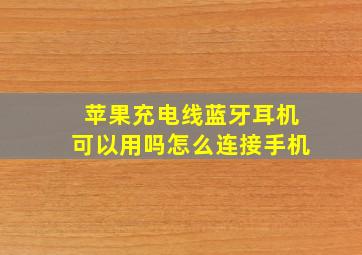 苹果充电线蓝牙耳机
可以用吗怎么连接手机